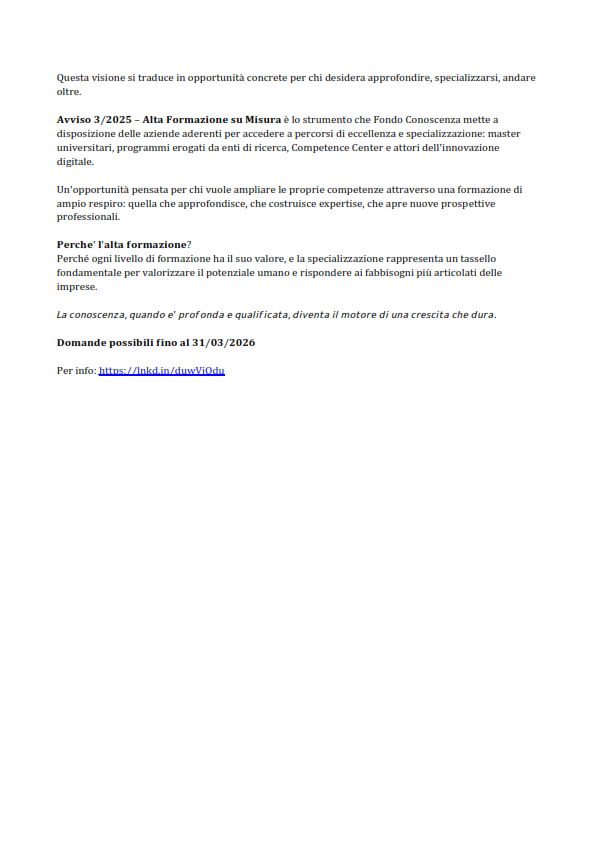 Questa visione si traduce in opportunità concrete per chi desidera approfondire, specializzarsi, andare oltre.

Avviso 3/2025 – Alta Formazione su Misura è lo strumento che Fondo Conoscenza mette a disposizione delle aziende aderenti per accedere a percorsi di eccellenza e specializzazione: master universitari, programmi erogati da enti di ricerca, Competence Center e attori dell'innovazione digitale.

Un'opportunità pensata per chi vuole ampliare le proprie competenze attraverso una formazione di ampio respiro: quella che approfondisce, che costruisce expertise, che apre nuove prospettive professionali.

Perche' l'alta formazione?
Perché ogni livello di formazione ha il suo valore, e la specializzazione rappresenta un tassello fondamentale per valorizzare il potenziale umano e rispondere ai fabbisogni più articolati delle imprese.

La conoscenza, quando e' profonda e qualificata, diventa il motore di una crescita che dura.

Domande possibili fino al 31/03/2026

Per info: https://lnkd.in/duwViOdu